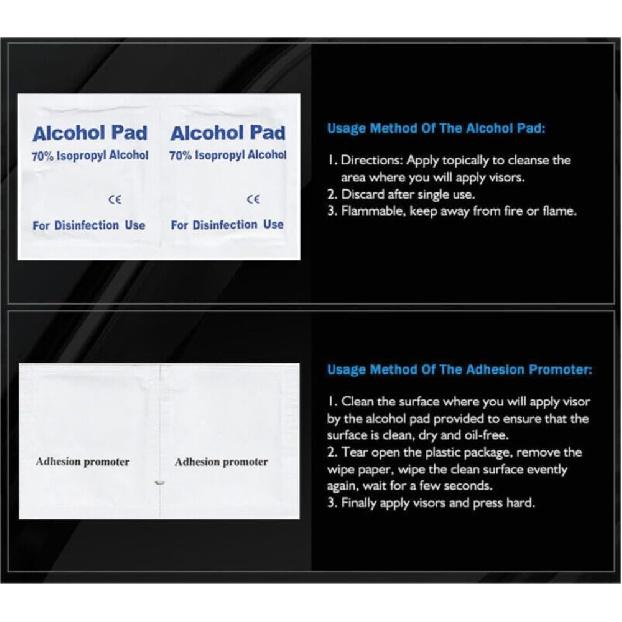 Alcohol Pad
70% Isopropyl Alcohol
CE
For Disinfection Use

Alcohol Pad
70% Isopropyl Alcohol
CE
For Disinfection Use

Usage Method Of The Alcohol Pad:

1. Directions: Apply topically to cleanse the area where you will apply visors.
2. Discard after single use.
3. Flammable, keep away from fire or flame.

Adhesion promoter

Adhesion promoter

Usage Method Of The Adhesion Promoter:

1. Clean the surface where you will apply visor by the alcohol pad provided to ensure that the surface is clean, dry and oil-free.
2. Tear open the plastic package, remove the wipe paper, wipe the clean surface evently again, wait for a few seconds.
3. Finally apply visors and press hard.